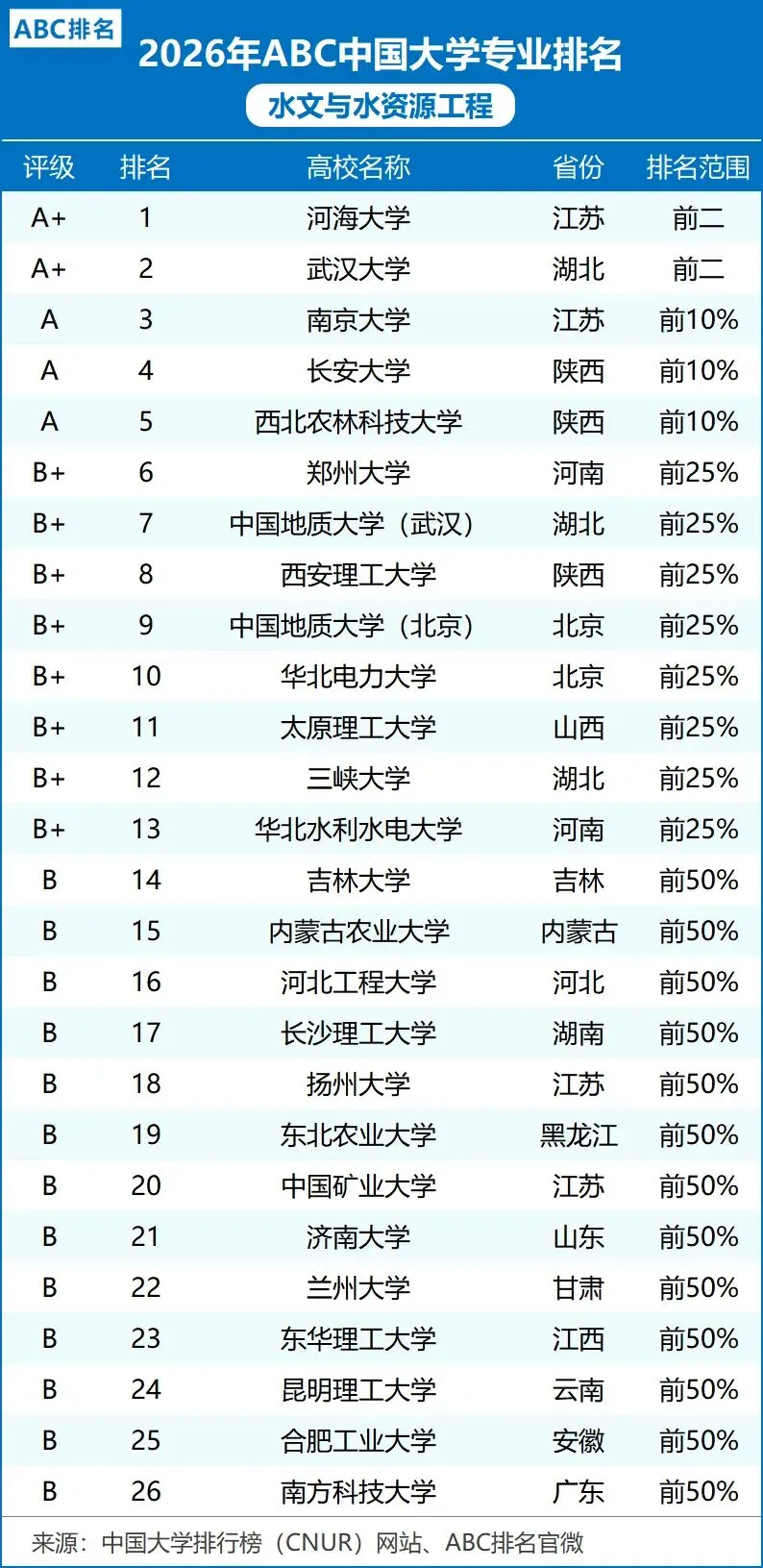 ABC排名

2026年ABC中国大学专业排名

水文与水资源工程

| 评级 | 排名 | 高校名称 | 省份 | 排名范围 |
|---|---|---|---|---|
| A+ | 1 | 河海大学 | 江苏 | 前二 |
| A+ | 2 | 武汉大学 | 湖北 | 前二 |
| A | 3 | 南京大学 | 江苏 | 前10% |
| A | 4 | 长安大学 | 陕西 | 前10% |
| A | 5 | 西北农林科技大学 | 陕西 | 前10% |
| B+ | 6 | 郑州大学 | 河南 | 前25% |
| B+ | 7 | 中国地质大学（武汉） | 湖北 | 前25% |
| B+ | 8 | 西安理工大学 | 陕西 | 前25% |
| B+ | 9 | 中国地质大学（北京） | 北京 | 前25% |
| B+ | 10 | 华北电力大学 | 北京 | 前25% |
| B+ | 11 | 太原理工大学 | 山西 | 前25% |
| B+ | 12 | 三峡大学 | 湖北 | 前25% |
| B+ | 13 | 华北水利水电大学 | 河南 | 前25% |
| B | 14 | 吉林大学 | 吉林 | 前50% |
| B | 15 | 内蒙古农业大学 | 内蒙古 | 前50% |
| B | 16 | 河北工程大学 | 河北 | 前50% |
| B | 17 | 长沙理工大学 | 湖南 | 前50% |
| B | 18 | 扬州大学 | 江苏 | 前50% |
| B | 19 | 东北农业大学 | 黑龙江 | 前50% |
| B | 20 | 中国矿业大学 | 江苏 | 前50% |
| B | 21 | 济南大学 | 山东 | 前50% |
| B | 22 | 兰州大学 | 甘肃 | 前50% |
| B | 23 | 东华理工大学 | 江西 | 前50% |
| B | 24 | 昆明理工大学 | 云南 | 前50% |
| B | 25 | 合肥工业大学 | 安徽 | 前50% |
| B | 26 | 南方科技大学 | 广东 | 前50% |

来源：中国大学排行榜（CNUR）网站、ABC排名官微